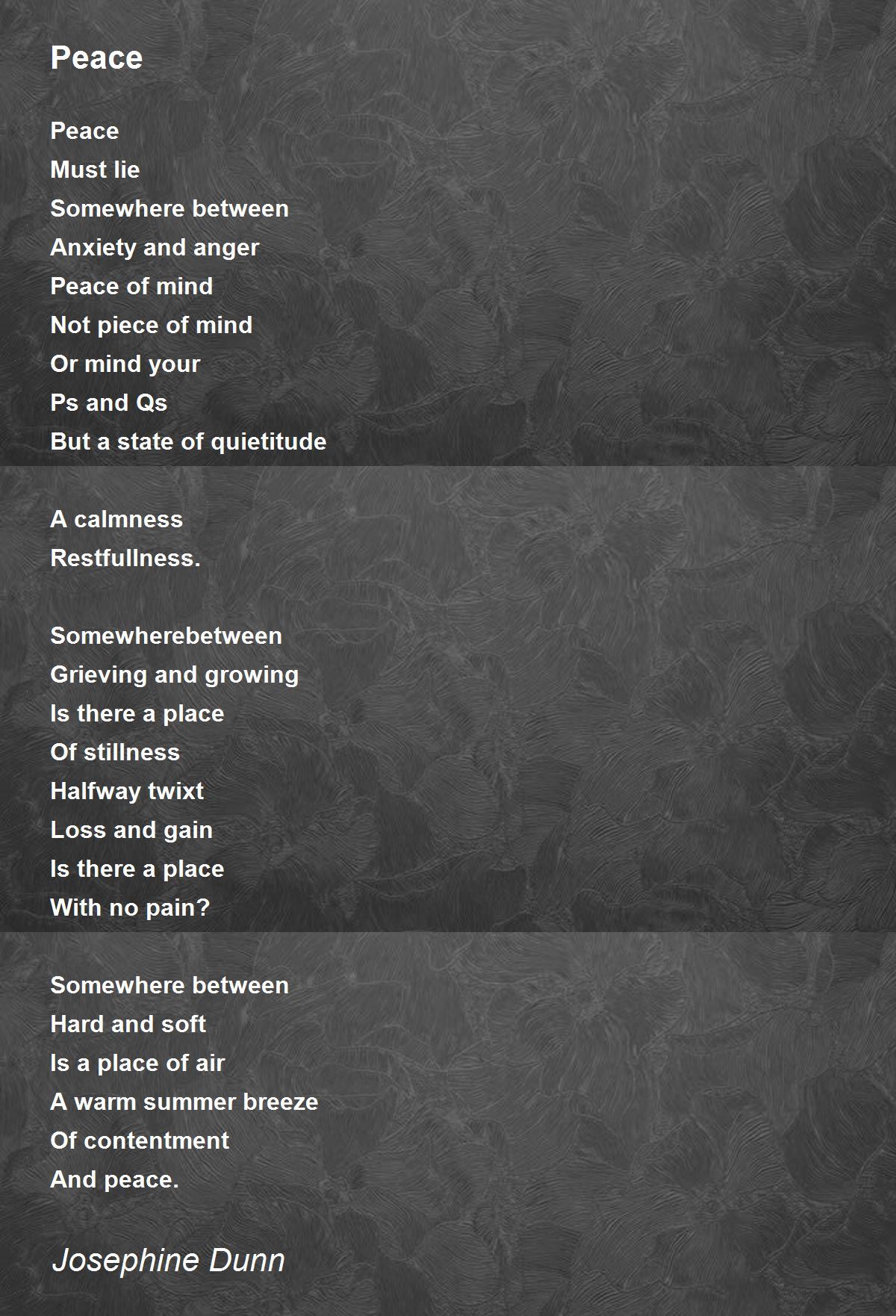 Peace

Peace
Must lie
Somewhere between
Anxiety and anger
Peace of mind
Not piece of mind
Or mind your
Ps and Qs
But a state of quietitude

A calmness
Restfullness.

Somewherebetween
Grieving and growing
Is there a place
Of stillness
Halfway twixt
Loss and gain
Is there a place
With no pain?

Somewhere between
Hard and soft
Is a place of air
A warm summer breeze
Of contentment
And peace.

Josephine Dunn